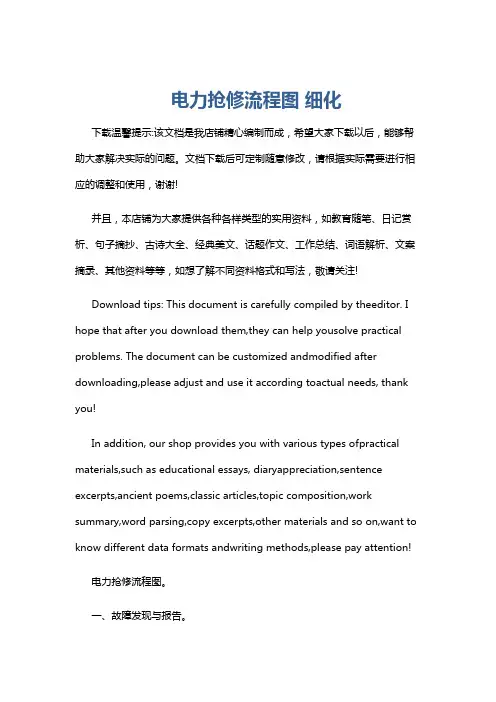 电力抢修流程图 细化

下载温馨提示:该文档是我店铺精心编制而成，希望大家下载以后，能够帮助大家解决实际的问题。文档下载后可定制随意修改，请根据实际需要进行相应的调整和使用，谢谢!

并且，本店铺为大家提供各种各样类型的实用资料，如教育随笔、日记赏析、句子摘抄、古诗大全、经典美文、话题作文、工作总结、词语解析、文案摘录、其他资料等等，如想了解不同资料格式和写法，敬请关注!

Download tips: This document is carefully compiled by theeditor. I hope that after you download them,they can help yousolve practical problems. The document can be customized andmodified after downloading,please adjust and use it according toactual needs, thank you!

In addition, our shop provides you with various types ofpractical materials,such as educational essays, diaryappreciation,sentence excerpts,ancient poems,classic articles,topic composition,work summary,word parsing,copy excerpts,other materials and so on,want to know different data formats andwriting methods,please pay attention!

电力抢修流程图。

一、故障发现与报告。